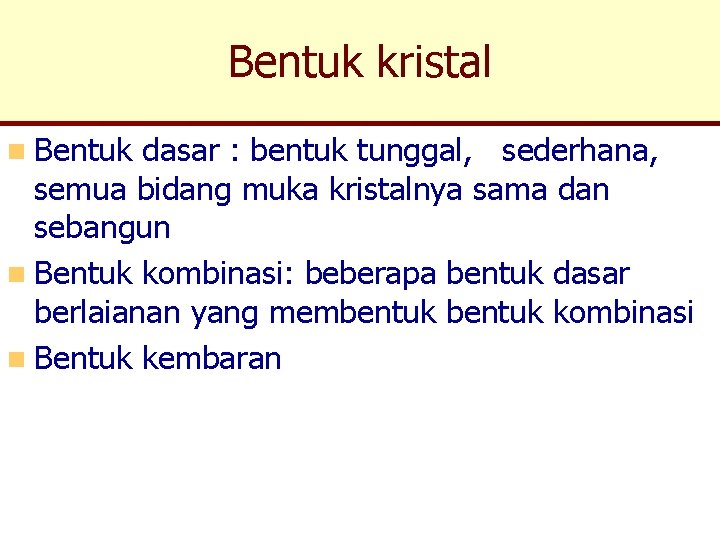 Bentuk kristal

• Bentuk dasar : bentuk tunggal, sederhana, semua bidang muka kristalnya sama dan sebangun
• Bentuk kombinasi: beberapa bentuk dasar berlaianan yang membentuk bentuk kombinasi
• Bentuk kembaran